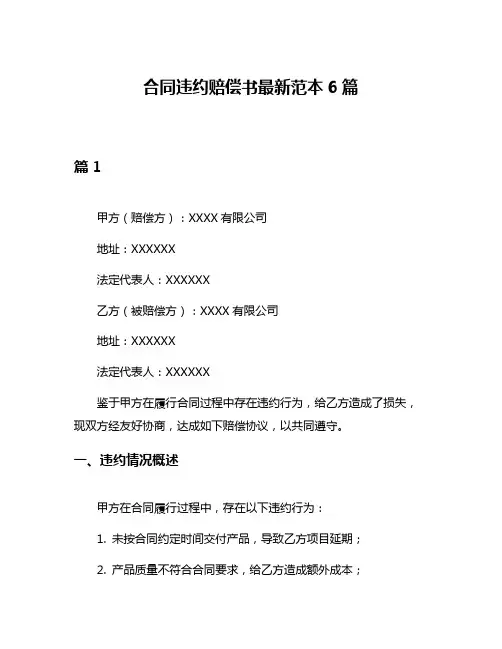 合同违约赔偿书最新范本 6 篇

篇 1

甲方（赔偿方）：XXXX 有限公司

地址：XXXXXX

法定代表人：XXXXXX

乙方（被赔偿方）：XXXX 有限公司

地址：XXXXXX

法定代表人：XXXXXX

鉴于甲方在履行合同过程中存在违约行为，给乙方造成了损失，现双方经友好协商，达成如下赔偿协议，以共同遵守。

一、违约情况概述

甲方在合同履行过程中，存在以下违约行为：

1. 未按合同约定时间交付产品，导致乙方项目延期；

2. 产品质量不符合合同要求，给乙方造成额外成本；